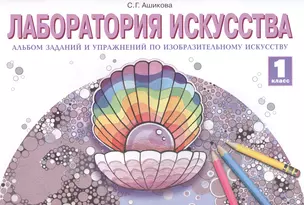 С.Г. Ашикова

ЛАБОРАТОРИЯ ИСКУССТВА

АЛЬБОМ ЗАДАНИЙ И УПРАЖНЕНИЙ ПО ИЗОБРАЗИТЕЛЬНОМУ ИСКУССТВУ

1 класс